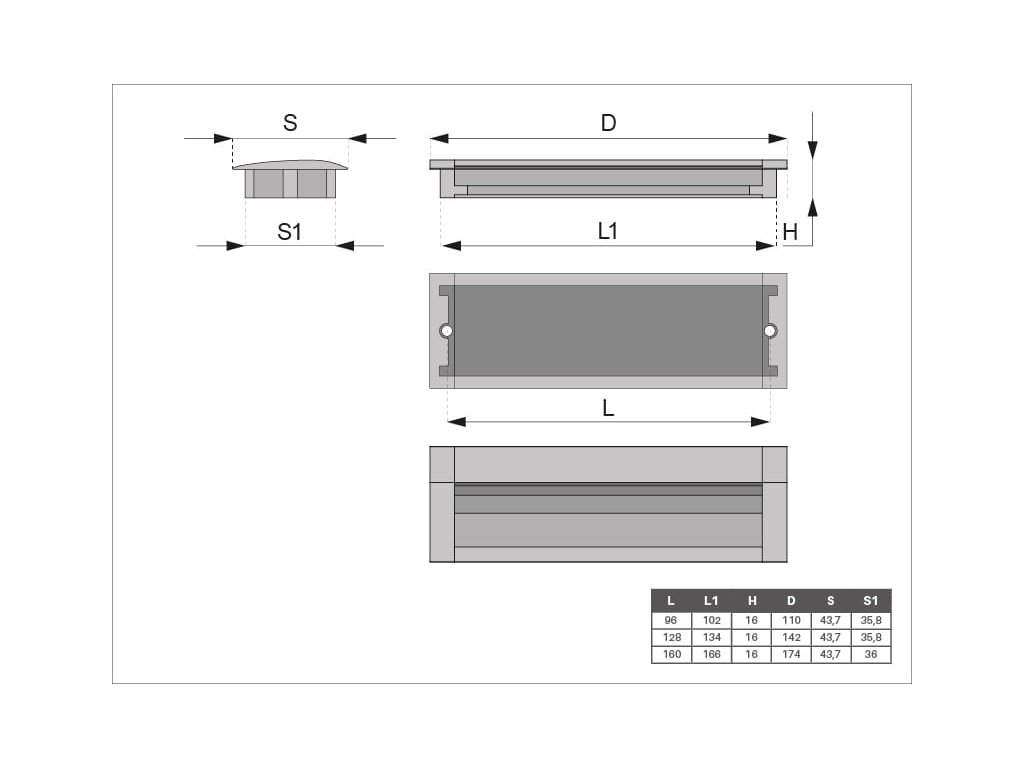 S

D

S1

L1

H

L

| L | L1 | H | D | S | S1 |
|---|---|---|---|---|---|
| 96 | 102 | 16 | 110 | 43,7 | 35,8 |
| 128 | 134 | 16 | 142 | 43,7 | 35,8 |
| 160 | 166 | 16 | 174 | 43,7 | 36 |